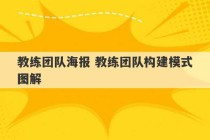 教练团队海报 教练团队构建模式图解